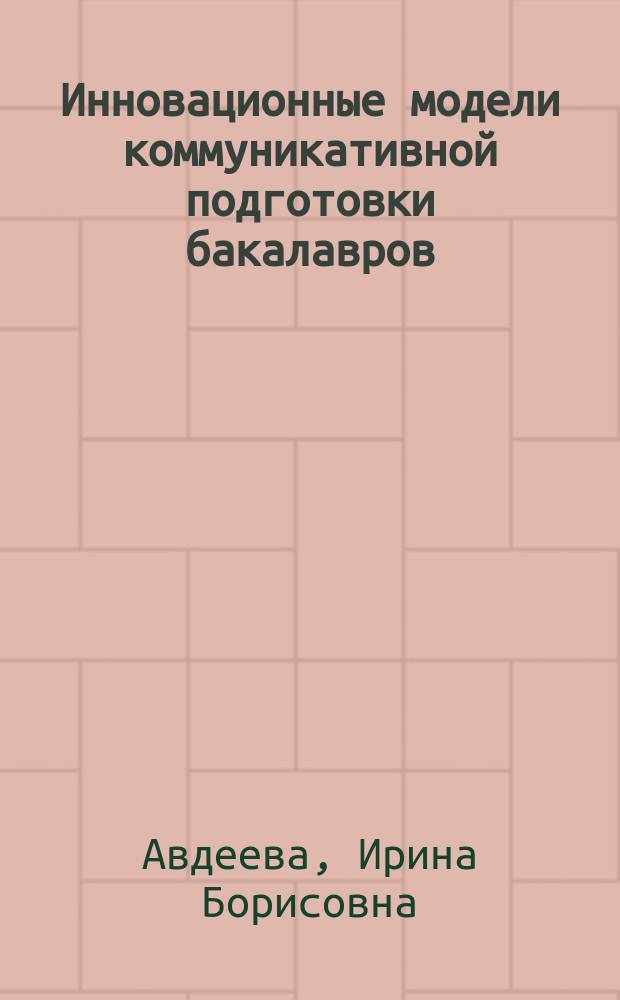 Инновационные модели коммуникативной подготовки бакалавров

Авдеева, Ирина Борисовна